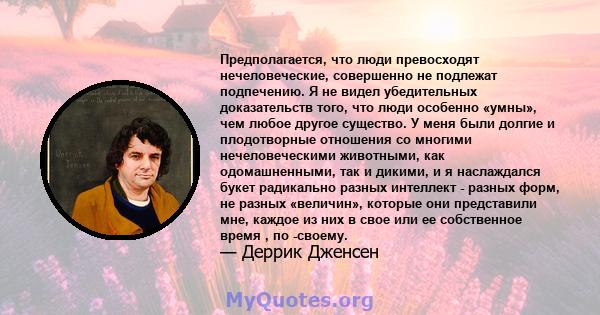 Предполагается, что люди превосходят нечеловеческие, совершенно не подлежат подпечению. Я не видел убедительных доказательств того, что люди особенно «умны», чем любое другое существо. У меня были долгие и плодотворные отношения со многими нечеловеческими животными, как одомашненными, так и дикими, и я наслаждался букет радикально разных интеллект - разных форм, не разных «величин», которые они представили мне, каждое из них в свое или ее собственное время , по -своему.
— Деррик Дженсен

MyQuotes.org